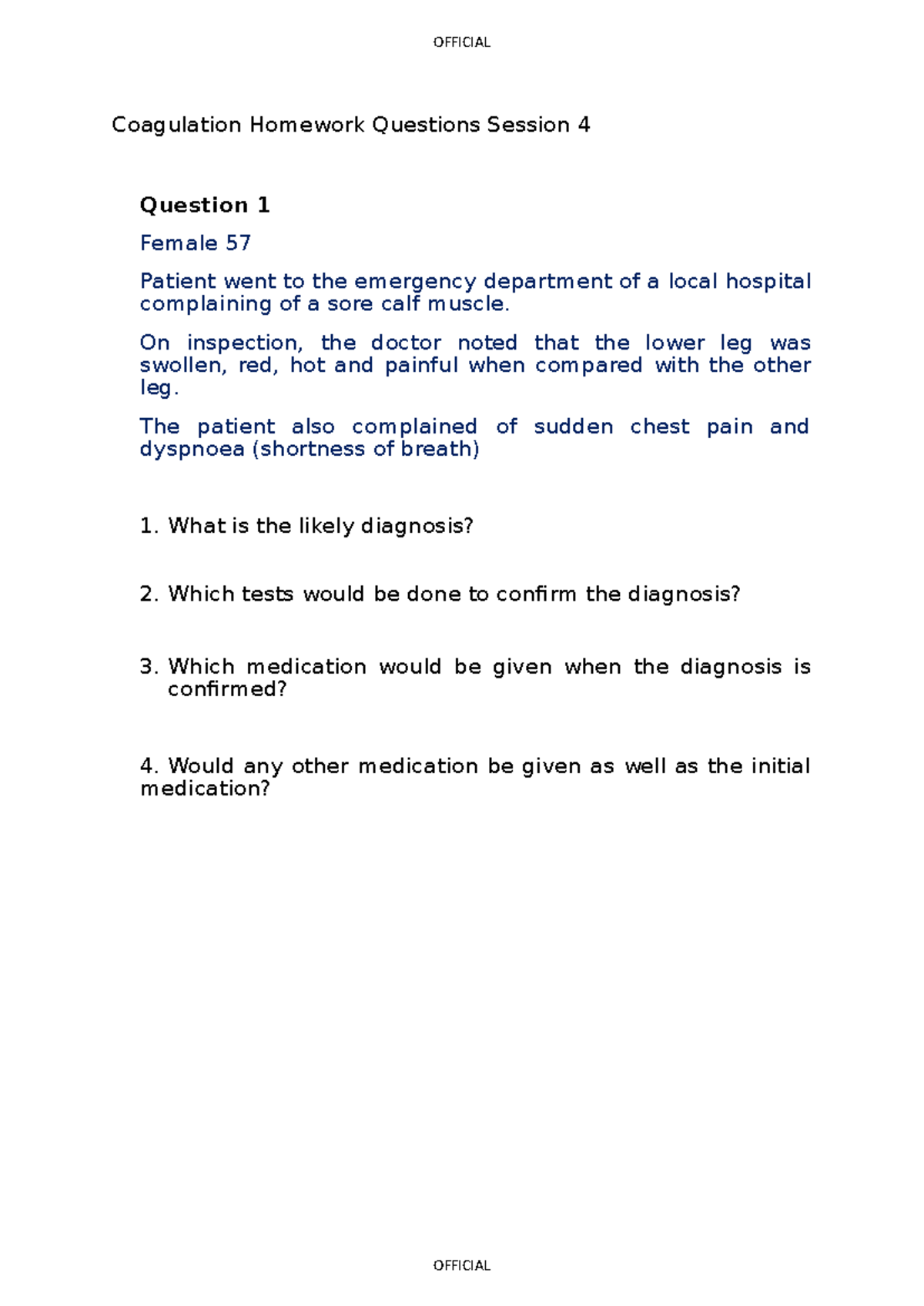 OFFICIAL

Coagulation Homework Questions Session 4

Question 1

Female 57

Patient went to the emergency department of a local hospital complaining of a sore calf muscle.

On inspection, the doctor noted that the lower leg was swollen, red, hot and painful when compared with the other leg.

The patient also complained of sudden chest pain and dyspnoea (shortness of breath)

1. What is the likely diagnosis?

2. Which tests would be done to confirm the diagnosis?

3. Which medication would be given when the diagnosis is confirmed?

4. Would any other medication be given as well as the initial medication?

OFFICIAL